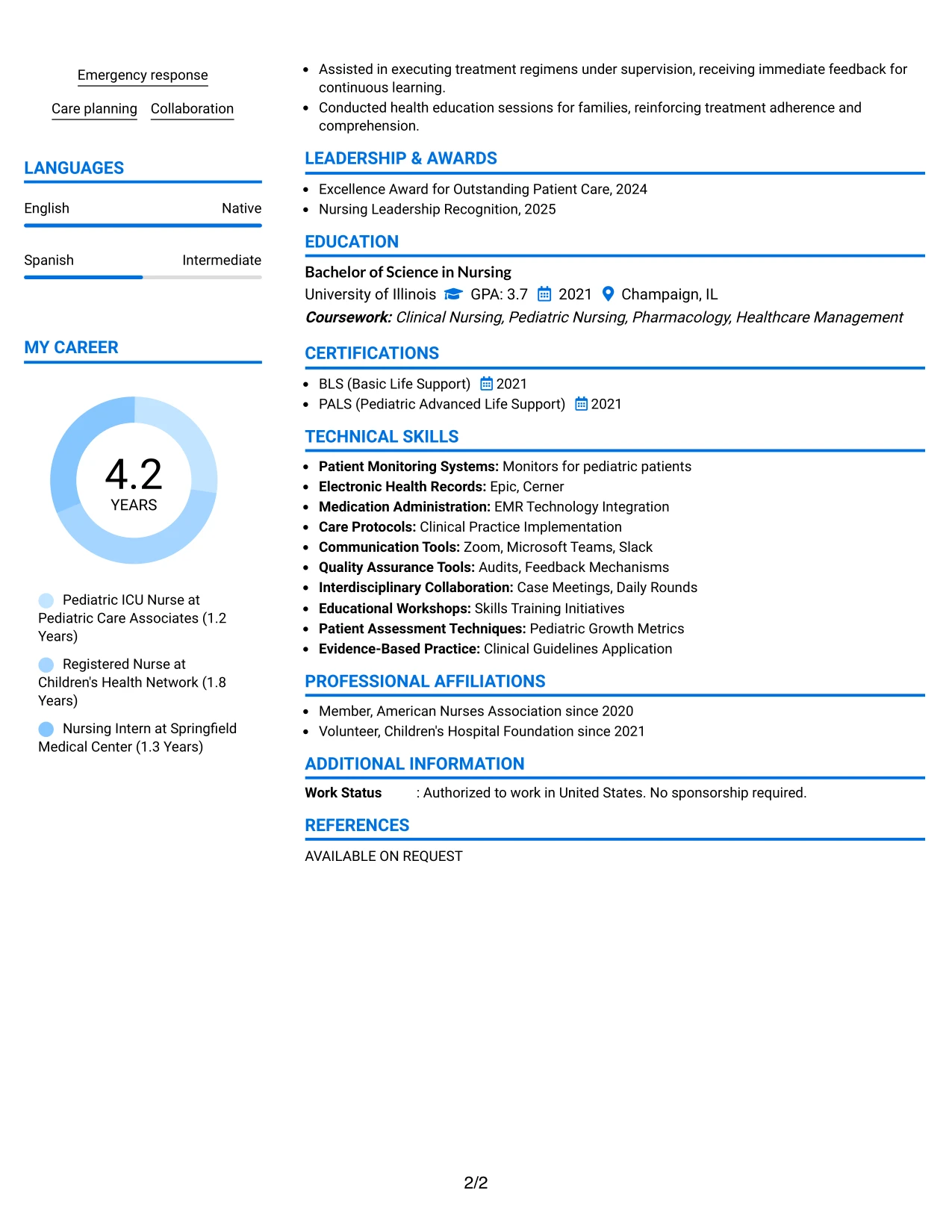 Emergency response

Care planning Collaboration

LANGUAGES

English Native

Spanish Intermediate

MY CAREER

4.2
YEARS

Pediatric ICU Nurse at Pediatric Care Associates (1.2 Years)

Registered Nurse at Children's Health Network (1.8 Years)

Nursing Intern at Springfield Medical Center (1.3 Years)

• Assisted in executing treatment regimens under supervision, receiving immediate feedback for continuous learning.
• Conducted health education sessions for families, reinforcing treatment adherence and comprehension.

LEADERSHIP & AWARDS

• Excellence Award for Outstanding Patient Care, 2024
• Nursing Leadership Recognition, 2025

EDUCATION

Bachelor of Science in Nursing
University of Illinois GPA: 3.7 2021 Champaign, IL
Coursework: Clinical Nursing, Pediatric Nursing, Pharmacology, Healthcare Management

CERTIFICATIONS

• BLS (Basic Life Support) 2021
• PALS (Pediatric Advanced Life Support) 2021

TECHNICAL SKILLS

• Patient Monitoring Systems: Monitors for pediatric patients
• Electronic Health Records: Epic, Cerner
• Medication Administration: EMR Technology Integration
• Care Protocols: Clinical Practice Implementation
• Communication Tools: Zoom, Microsoft Teams, Slack
• Quality Assurance Tools: Audits, Feedback Mechanisms
• Interdisciplinary Collaboration: Case Meetings, Daily Rounds
• Educational Workshops: Skills Training Initiatives
• Patient Assessment Techniques: Pediatric Growth Metrics
• Evidence-Based Practice: Clinical Guidelines Application

PROFESSIONAL AFFILIATIONS

• Member, American Nurses Association since 2020
• Volunteer, Children's Hospital Foundation since 2021

ADDITIONAL INFORMATION

Work Status : Authorized to work in United States. No sponsorship required.

REFERENCES

AVAILABLE ON REQUEST

2/2